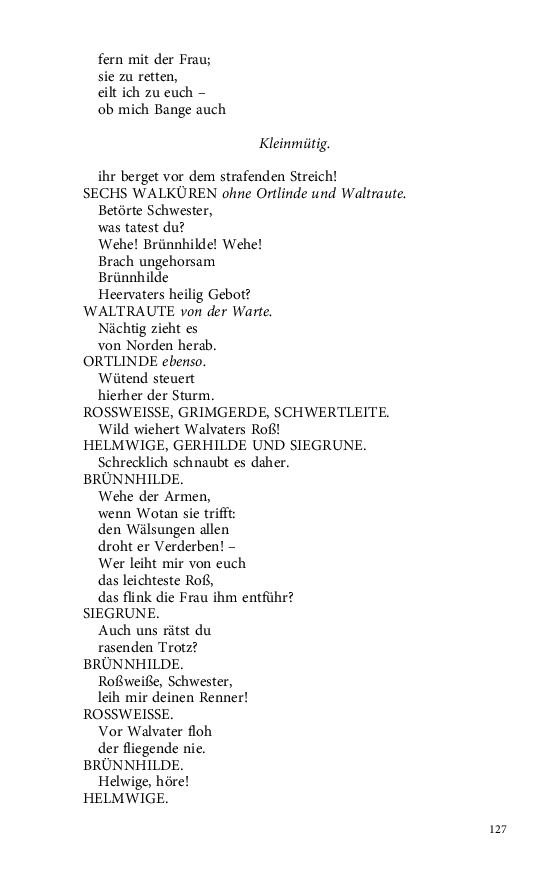 fern mit der Frau;
sie zu retten,
eilt ich zu euch –
ob mich Bange auch

Kleinmütig.

ihr berget vor dem strafenden Streich!
SECHS WALKÜREN ohne Ortlinde und Waltraute.
Betörte Schwester,
was tatest du?
Wehe! Brünnhilde! Wehe!
Brach ungehorsam
Brünnhilde
Heervaters heilig Gebot?
WALTRAUTE von der Warte.
Nächtig zieht es
von Norden herab.
ORTLINDE ebenso.
Wütend steuert
hierher der Sturm.
ROSSWEISSE, GRIMGERDE, SCHWERTLEITE.
Wild wiehert Walvaters Roß!
HELMWIGE, GERHILDE UND SIEGRUNE.
Schrecklich schnaubt es daher.
BRÜNNHILDE.
Wehe der Armen,
wenn Wotan sie trifft:
den Wälsungen allen
droht er Verderben! –
Wer leiht mir von euch
das leichteste Roß,
das flink die Frau ihm entführ?
SIEGRUNE.
Auch uns rätst du
rasenden Trotz?
BRÜNNHILDE.
Roßweiße, Schwester,
leih mir deinen Renner!
ROSSWEISSE.
Vor Walvater floh
der fliegende nie.
BRÜNNHILDE.
Helwige, höre!
HELMWIGE.

127